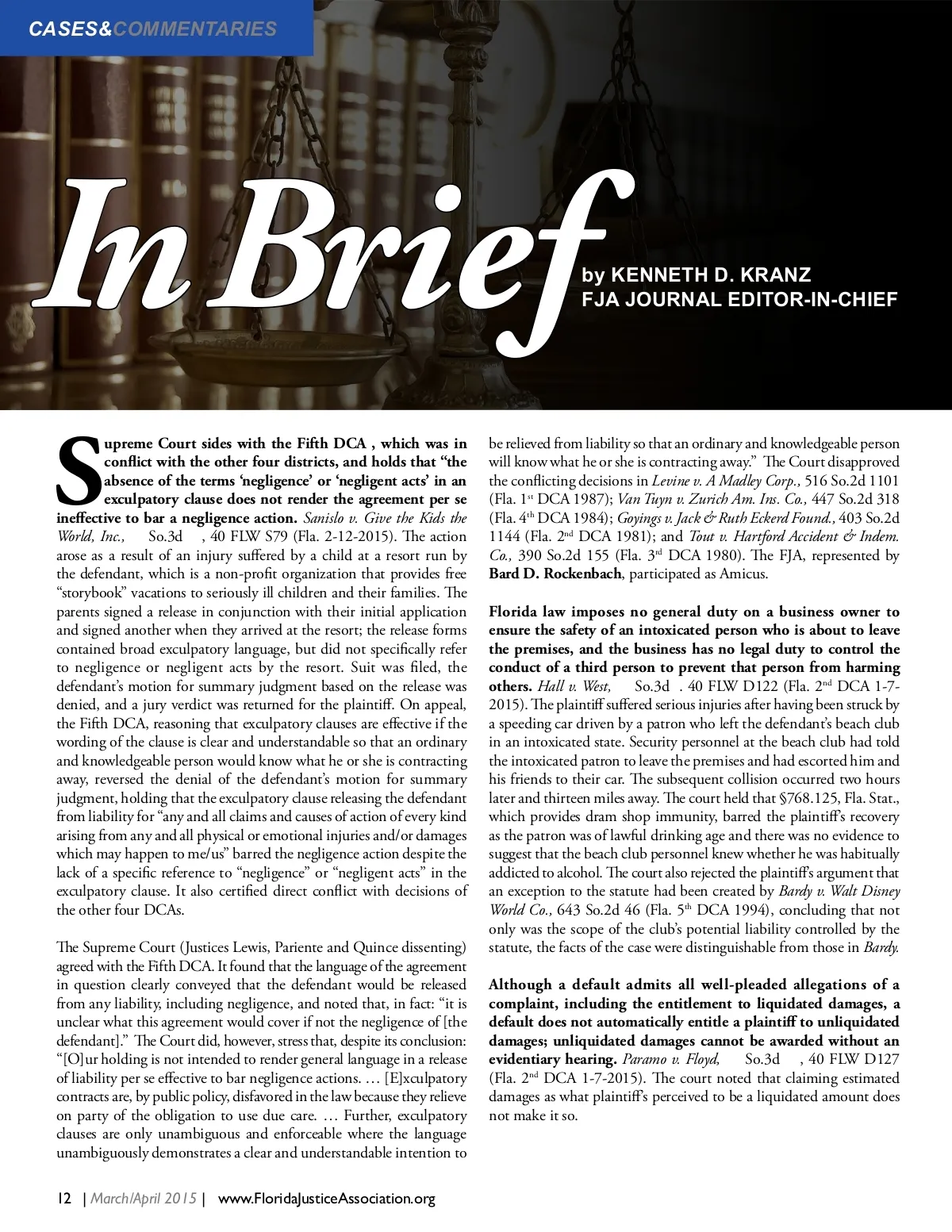 CASES&COMMENTARIES

In Brief

by KENNETH D. KRANZ
FJA JOURNAL EDITOR-IN-CHIEF

Supreme Court sides with the Fifth DCA , which was in conflict with the other four districts, and holds that "the absence of the terms 'negligence' or 'negligent acts' in an exculpatory clause does not render the agreement per se ineffective to bar a negligence action. Sanislo v. Give the Kids the World, Inc., So.3d , 40 FLW S79 (Fla. 2-12-2015). The action arose as a result of an injury suffered by a child at a resort run by the defendant, which is a non-profit organization that provides free "storybook" vacations to seriously ill children and their families. The parents signed a release in conjunction with their initial application and signed another when they arrived at the resort; the release forms contained broad exculpatory language, but did not specifically refer to negligence or negligent acts by the resort. Suit was filed, the defendant's motion for summary judgment based on the release was denied, and a jury verdict was returned for the plaintiff. On appeal, the Fifth DCA, reasoning that exculpatory clauses are effective if the wording of the clause is clear and understandable so that an ordinary and knowledgeable person would know what he or she is contracting away, reversed the denial of the defendant's motion for summary judgment, holding that the exculpatory clause releasing the defendant from liability for "any and all claims and causes of action of every kind arising from any and all physical or emotional injuries and/or damages which may happen to me/us" barred the negligence action despite the lack of a specific reference to "negligence" or "negligent acts" in the exculpatory clause. It also certified direct conflict with decisions of the other four DCAs.

The Supreme Court (Justices Lewis, Pariente and Quince dissenting) agreed with the Fifth DCA. It found that the language of the agreement in question clearly conveyed that the defendant would be released from any liability, including negligence, and noted that, in fact: "it is unclear what this agreement would cover if not the negligence of [the defendant]." The Court did, however, stress that, despite its conclusion: "[O]ur holding is not intended to render general language in a release of liability per se effective to bar negligence actions. … [E]xculpatory contracts are, by public policy, disfavored in the law because they relieve on party of the obligation to use due care. … Further, exculpatory clauses are only unambiguous and enforceable where the language unambiguously demonstrates a clear and understandable intention to be relieved from liability so that an ordinary and knowledgeable person will know what he or she is contracting away." The Court disapproved the conflicting decisions in Levine v. A Madley Corp., 516 So.2d 1101 (Fla. 1$^{st}$ DCA 1987); Van Tuyn v. Zurich Am. Ins. Co., 447 So.2d 318 (Fla. 4$^{th}$ DCA 1984); Goyings v. Jack & Ruth Eckerd Found., 403 So.2d 1144 (Fla. 2$^{nd}$ DCA 1981); and Tout v. Hartford Accident & Indem. Co., 390 So.2d 155 (Fla. 3$^{rd}$ DCA 1980). The FJA, represented by Bard D. Rockenbach, participated as Amicus.

Florida law imposes no general duty on a business owner to ensure the safety of an intoxicated person who is about to leave the premises, and the business has no legal duty to control the conduct of a third person to prevent that person from harming others. Hall v. West, So.3d . 40 FLW D122 (Fla. 2$^{nd}$ DCA 1-7-2015). The plaintiff suffered serious injuries after having been struck by a speeding car driven by a patron who left the defendant's beach club in an intoxicated state. Security personnel at the beach club had told the intoxicated patron to leave the premises and had escorted him and his friends to their car. The subsequent collision occurred two hours later and thirteen miles away. The court held that §768.125, Fla. Stat., which provides dram shop immunity, barred the plaintiff's recovery as the patron was of lawful drinking age and there was no evidence to suggest that the beach club personnel knew whether he was habitually addicted to alcohol. The court also rejected the plaintiff's argument that an exception to the statute had been created by Bardy v. Walt Disney World Co., 643 So.2d 46 (Fla. 5$^{th}$ DCA 1994), concluding that not only was the scope of the club's potential liability controlled by the statute, the facts of the case were distinguishable from those in Bardy.

Although a default admits all well-pleaded allegations of a complaint, including the entitlement to liquidated damages, a default does not automatically entitle a plaintiff to unliquidated damages; unliquidated damages cannot be awarded without an evidentiary hearing. Paramo v. Floyd, So.3d , 40 FLW D127 (Fla. 2$^{nd}$ DCA 1-7-2015). The court noted that claiming estimated damages as what plaintiff's perceived to be a liquidated amount does not make it so.

12 | March/April 2015 | www.FloridaJusticeAssociation.org